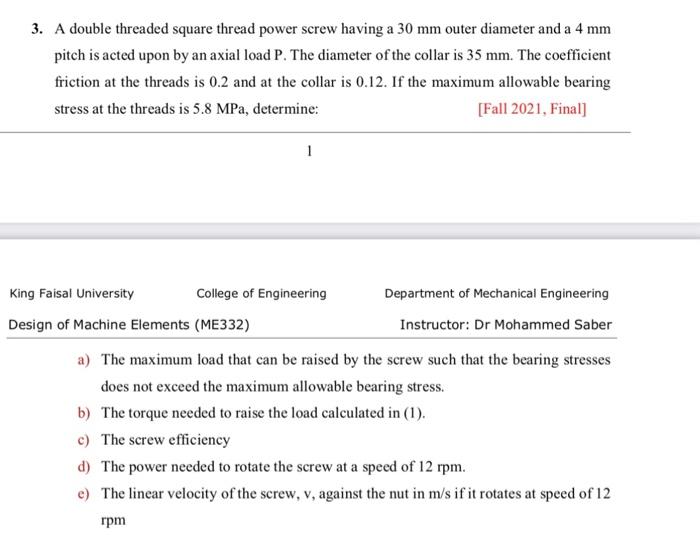 3. A double threaded square thread power screw having a 30 mm outer diameter and a 4 mm pitch is acted upon by an axial load P. The diameter of the collar is 35 mm. The coefficient friction at the threads is 0.2 and at the collar is 0.12. If the maximum allowable bearing stress at the threads is 5.8 MPa, determine: [Fall 2021, Final]

1

King Faisal University College of Engineering Department of Mechanical Engineering

Design of Machine Elements (ME332) Instructor: Dr Mohammed Saber

a) The maximum load that can be raised by the screw such that the bearing stresses does not exceed the maximum allowable bearing stress.

b) The torque needed to raise the load calculated in (1).

c) The screw efficiency

d) The power needed to rotate the screw at a speed of 12 rpm.

e) The linear velocity of the screw, v, against the nut in m/s if it rotates at speed of 12 rpm